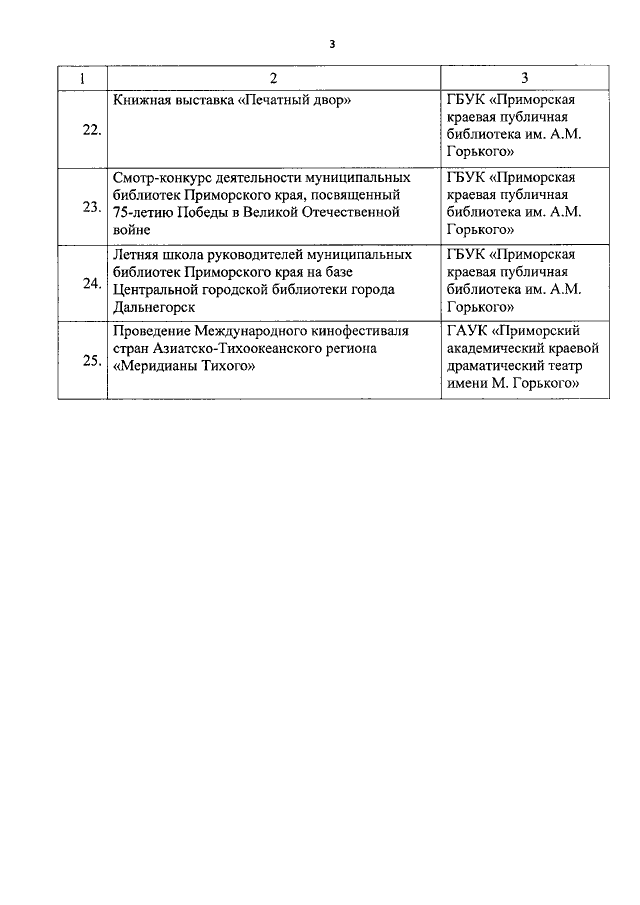 3

| 1 | 2 | 3 |
|---|---|---|
| 22. | Книжная выставка «Печатный двор» | ГБУК «Приморская краевая публичная библиотека им. А.М. Горького» |
| 23. | Смотр-конкурс деятельности муниципальных библиотек Приморского края, посвященный 75-летию Победы в Великой Отечественной войне | ГБУК «Приморская краевая публичная библиотека им. А.М. Горького» |
| 24. | Летняя школа руководителей муниципальных библиотек Приморского края на базе Центральной городской библиотеки города Дальнегорск | ГБУК «Приморская краевая публичная библиотека им. А.М. Горького» |
| 25. | Проведение Международного кинофестиваля стран Азиатско-Тихоокеанского региона «Меридианы Тихого» | ГАУК «Приморский академический краевой драматический театр имени М. Горького» |